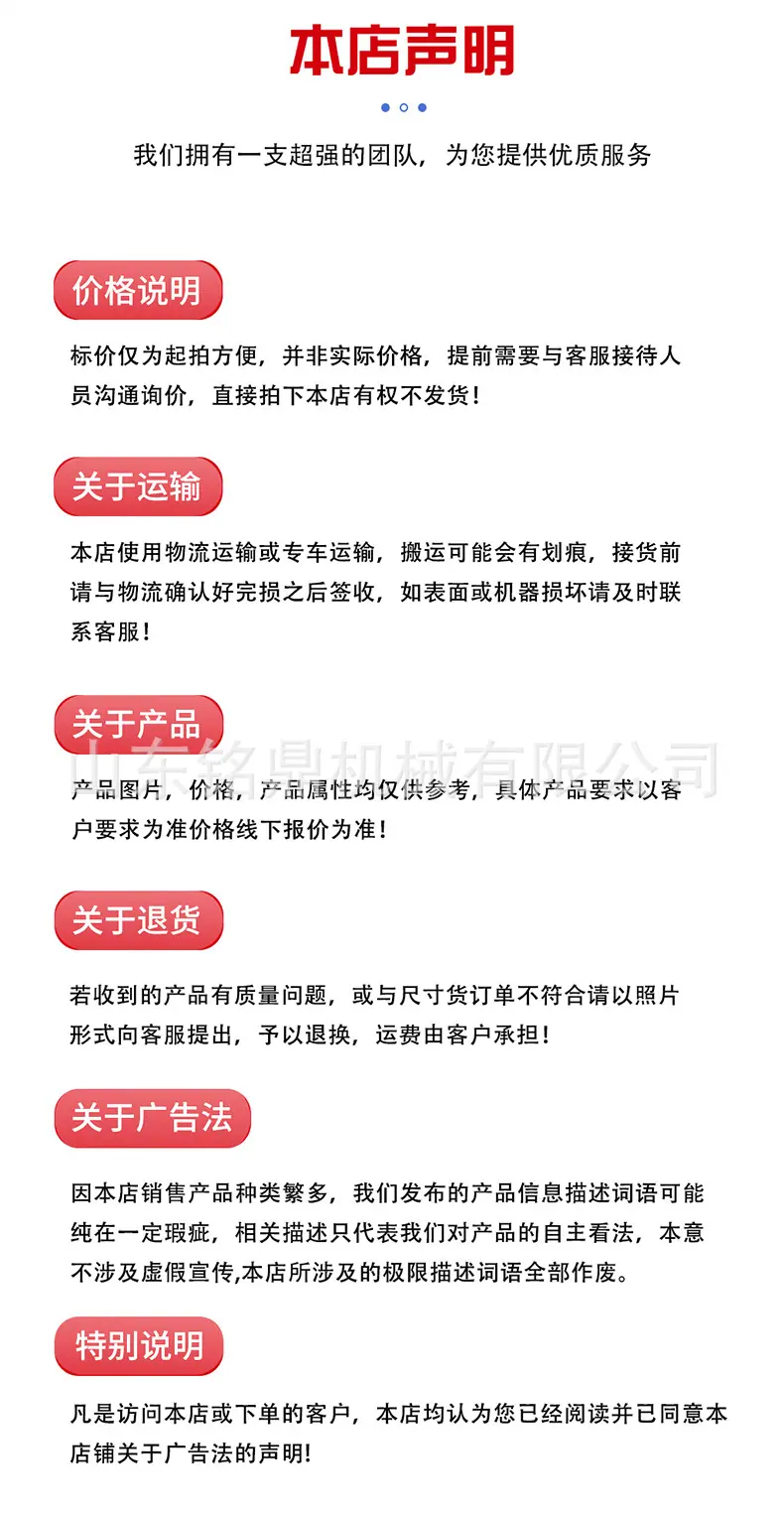 本店声明

我们拥有一支超强的团队，为您提供优质服务

价格说明

标价仅为起拍方便，并非实际价格，提前需要与客服接待人员沟通询价，直接拍下本店有权不发货!

关于运输

本店使用物流运输或专车运输，搬运可能会有划痕，接货前请与物流确认好完损之后签收，如表面或机器损坏请及时联系客服!

关于产品

产品图片，价格，产品属性均仅供参考，具体产品要求以客户要求为准价格线下报价为准!

关于退货

若收到的产品有质量问题，或与尺寸货订单不符合请以照片形式向客服提出，予以退换，运费由客户承担!

关于广告法

因本店销售产品种类繁多，我们发布的产品信息描述词语可能纯在一定瑕疵，相关描述只代表我们对产品的自主看法，本意不涉及虚假宣传,本店所涉及的极限描述词语全部作废。

特别说明

凡是访问本店或下单的客户，本店均认为您已经阅读并已同意本店铺关于广告法的声明!

山东铭鼎机械有限公司